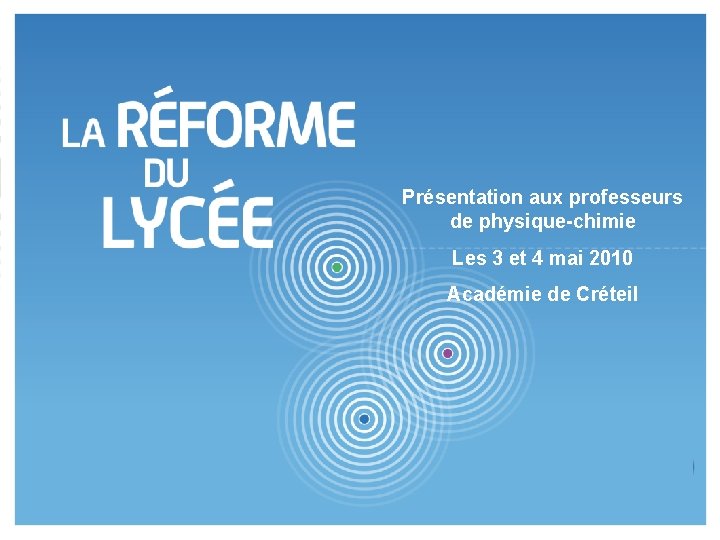 LA RÉFORME DU LYCÉE

Présentation aux professeurs de physique-chimie

Les 3 et 4 mai 2010

Académie de Créteil